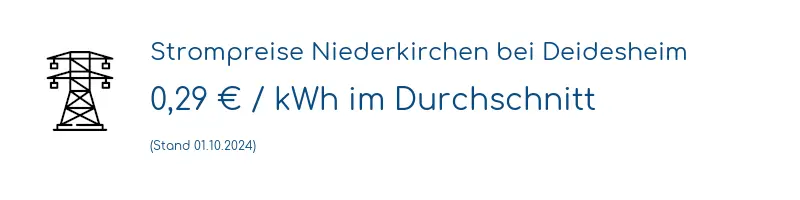 Strompreise Niederkirchen bei Deidesheim

0,29 € / kWh im Durchschnitt

(Stand 01.10.2024)